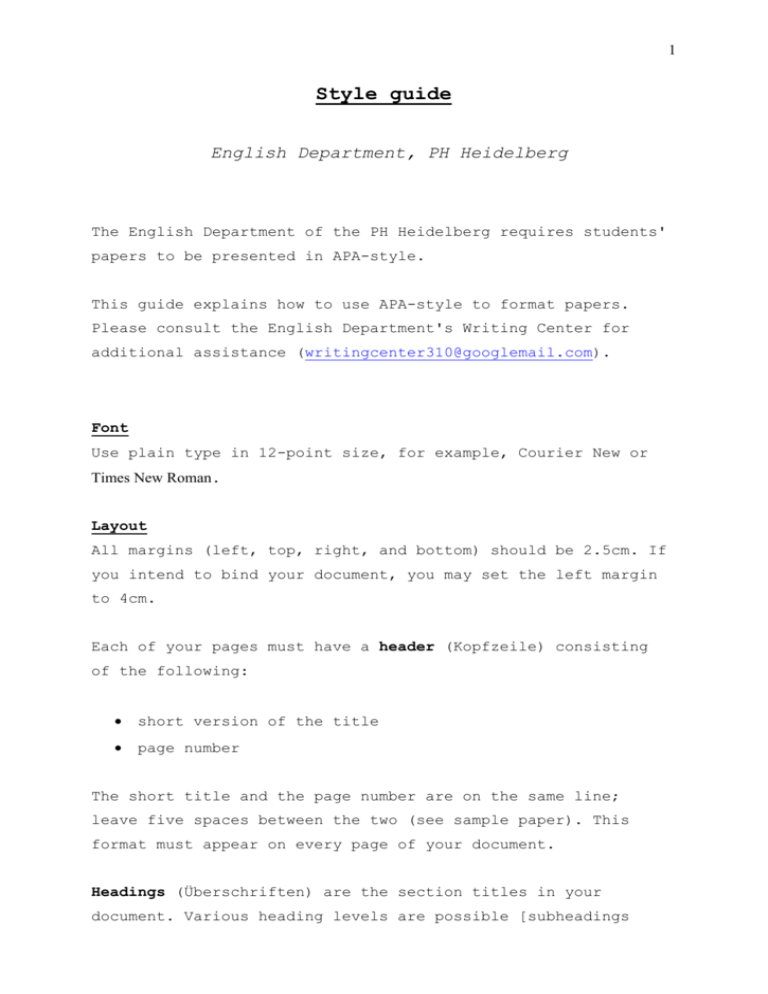 1

Style guide

English Department, PH Heidelberg

The English Department of the PH Heidelberg requires students' papers to be presented in APA-style.

This guide explains how to use APA-style to format papers. Please consult the English Department's Writing Center for additional assistance (writingcenter310@googlemail.com).

Font

Use plain type in 12-point size, for example, Courier New or Times New Roman.

Layout

All margins (left, top, right, and bottom) should be 2.5cm. If you intend to bind your document, you may set the left margin to 4cm.

Each of your pages must have a header (Kopfzeile) consisting of the following:

• short version of the title
• page number

The short title and the page number are on the same line; leave five spaces between the two (see sample paper). This format must appear on every page of your document.

Headings (Überschriften) are the section titles in your document. Various heading levels are possible [subheadings